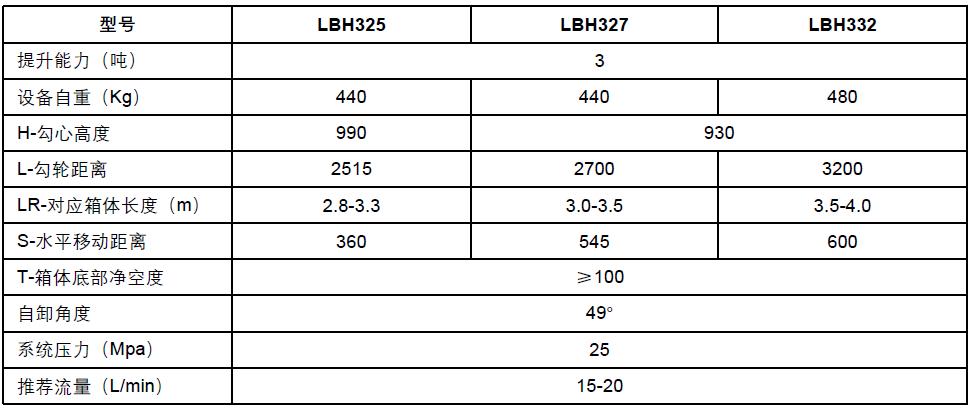 | 型号 | LBH325 | LBH327 | LBH332 |
|---|---|---|---|
| 提升能力（吨） | 3 | | |
| 设备自重（Kg） | 440 | 440 | 480 |
| H-勾心高度 | 990 | 930 | |
| L-勾轮距离 | 2515 | 2700 | 3200 |
| LR-对应箱体长度（m） | 2.8-3.3 | 3.0-3.5 | 3.5-4.0 |
| S-水平移动距离 | 360 | 545 | 600 |
| T-箱体底部净空度 | ≥100 | | |
| 自卸角度 | 49° | | |
| 系统压力（Mpa） | 25 | | |
| 推荐流量（L/min） | 15-20 | | |